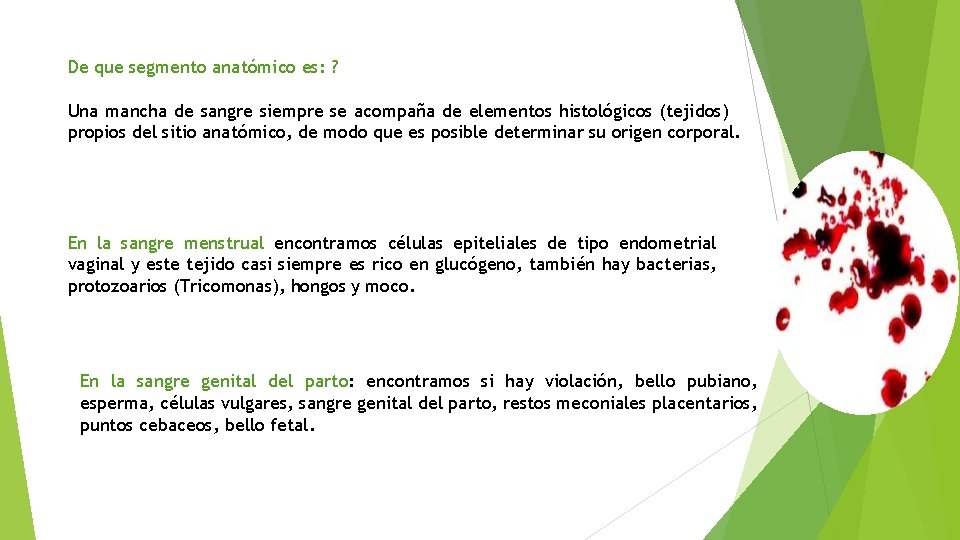 De que segmento anatómico es: ?

Una mancha de sangre siempre se acompaña de elementos histológicos (tejidos) propios del sitio anatómico, de modo que es posible determinar su origen corporal.

En la sangre menstrual encontramos células epiteliales de tipo endometrial vaginal y este tejido casi siempre es rico en glucógeno, también hay bacterias, protozoarios (Tricomonas), hongos y moco.

En la sangre genital del parto: encontramos si hay violación, bello pubiano, esperma, células vulgares, sangre genital del parto, restos meconiales placentarios, puntos cebaceos, bello fetal.